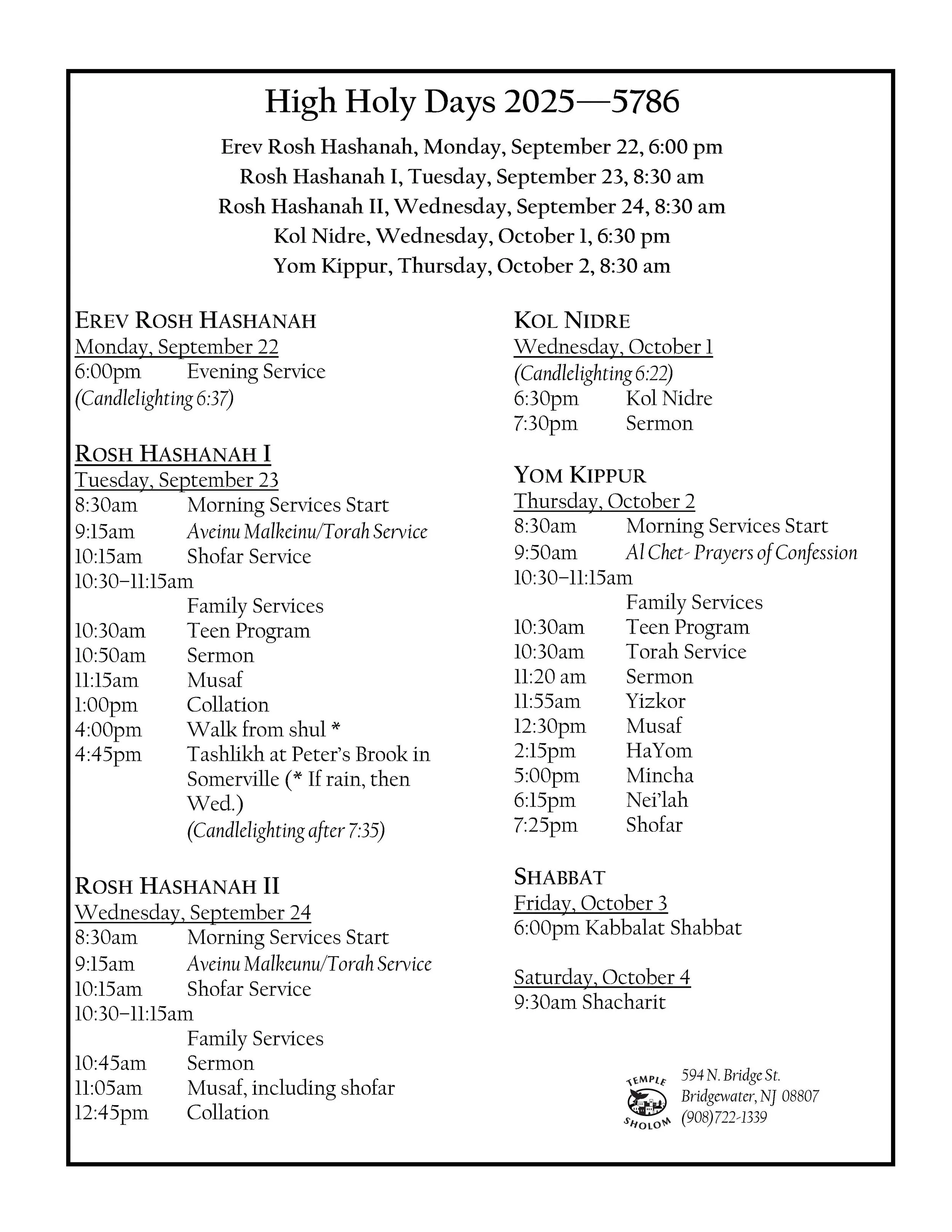 High Holy Days 2025—5786

Erev Rosh Hashanah, Monday, September 22, 6:00 pm
Rosh Hashanah I, Tuesday, September 23, 8:30 am
Rosh Hashanah II, Wednesday, September 24, 8:30 am
Kol Nidre, Wednesday, October 1, 6:30 pm
Yom Kippur, Thursday, October 2, 8:30 am

EREV ROSH HASHANAH
Monday, September 22
6:00pm Evening Service
(Candlelighting 6:37)

ROSH HASHANAH I
Tuesday, September 23
8:30am Morning Services Start
9:15am Aveinu Malkeinu/Torah Service
10:15am Shofar Service
10:30–11:15am
Family Services
10:30am Teen Program
10:50am Sermon
11:15am Musaf
1:00pm Collation
4:00pm Walk from shul *
4:45pm Tashlikh at Peter's Brook in Somerville (* If rain, then Wed.)
(Candlelighting after 7:35)

ROSH HASHANAH II
Wednesday, September 24
8:30am Morning Services Start
9:15am Aveinu Malkeunu/Torah Service
10:15am Shofar Service
10:30–11:15am
Family Services
10:45am Sermon
11:05am Musaf, including shofar
12:45pm Collation

KOL NIDRE
Wednesday, October 1
(Candlelighting 6:22)
6:30pm Kol Nidre
7:30pm Sermon

YOM KIPPUR
Thursday, October 2
8:30am Morning Services Start
9:50am Al Chet- Prayers of Confession
10:30–11:15am
Family Services
10:30am Teen Program
10:30am Torah Service
11:20 am Sermon
11:55am Yizkor
12:30pm Musaf
2:15pm HaYom
5:00pm Mincha
6:15pm Nei'lah
7:25pm Shofar

SHABBAT
Friday, October 3
6:00pm Kabbalat Shabbat

Saturday, October 4
9:30am Shacharit

TEMPLE SHOLOM
594 N. Bridge St.
Bridgewater, NJ 08807
(908)722-1339